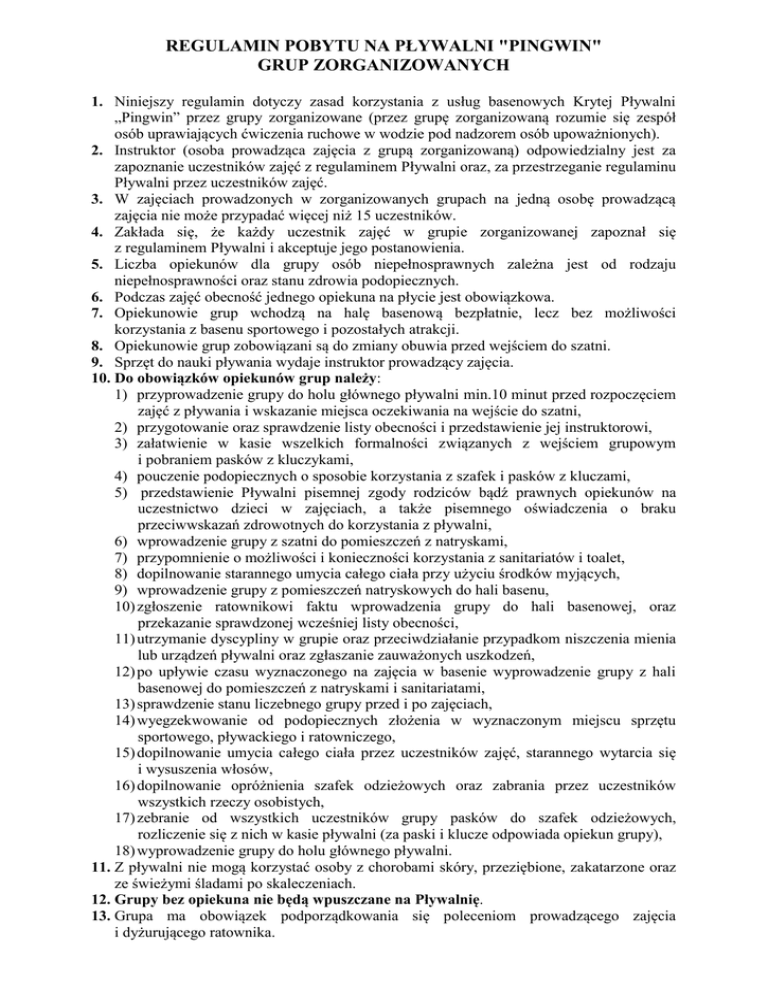 REGULAMIN POBYTU NA PŁYWALNI "PINGWIN"
GRUP ZORGANIZOWANYCH

1. Niniejszy regulamin dotyczy zasad korzystania z usług basenowych Krytej Pływalni „Pingwin" przez grupy zorganizowane (przez grupę zorganizowaną rozumie się zespół osób uprawiających ćwiczenia ruchowe w wodzie pod nadzorem osób upoważnionych).
2. Instruktor (osoba prowadząca zajęcia z grupą zorganizowaną) odpowiedzialny jest za zapoznanie uczestników zajęć z regulaminem Pływalni oraz, za przestrzeganie regulaminu Pływalni przez uczestników zajęć.
3. W zajęciach prowadzonych w zorganizowanych grupach na jedną osobę prowadzącą zajęcia nie może przypadać więcej niż 15 uczestników.
4. Zakłada się, że każdy uczestnik zajęć w grupie zorganizowanej zapoznał się z regulaminem Pływalni i akceptuje jego postanowienia.
5. Liczba opiekunów dla grupy osób niepełnosprawnych zależna jest od rodzaju niepełnosprawności oraz stanu zdrowia podopiecznych.
6. Podczas zajęć obecność jednego opiekuna na płycie jest obowiązkowa.
7. Opiekunowie grup wchodzą na halę basenową bezpłatnie, lecz bez możliwości korzystania z basenu sportowego i pozostałych atrakcji.
8. Opiekunowie grup zobowiązani są do zmiany obuwia przed wejściem do szatni.
9. Sprzęt do nauki pływania wydaje instruktor prowadzący zajęcia.
10. Do obowiązków opiekunów grup należy:
1) przyprowadzenie grupy do holu głównego pływalni min.10 minut przed rozpoczęciem zajęć z pływania i wskazanie miejsca oczekiwania na wejście do szatni,
2) przygotowanie oraz sprawdzenie listy obecności i przedstawienie jej instruktorowi,
3) załatwienie w kasie wszelkich formalności związanych z wejściem grupowym i pobraniem pasków z kluczykami,
4) pouczenie podopiecznych o sposobie korzystania z szafek i pasków z kluczami,
5) przedstawienie Pływalni pisemnej zgody rodziców bądź prawnych opiekunów na uczestnictwo dzieci w zajęciach, a także pisemnego oświadczenia o braku przeciwwskazań zdrowotnych do korzystania z pływalni,
6) wprowadzenie grupy z szatni do pomieszczeń z natryskami,
7) przypomnienie o możliwości i konieczności korzystania z sanitariatów i toalet,
8) dopilnowanie starannego umycia całego ciała przy użyciu środków myjących,
9) wprowadzenie grupy z pomieszczeń natryskowych do hali basenu,
10) zgłoszenie ratownikowi faktu wprowadzenia grupy do hali basenowej, oraz przekazanie sprawdzonej wcześniej listy obecności,
11) utrzymanie dyscypliny w grupie oraz przeciwdziałanie przypadkom niszczenia mienia lub urządzeń pływalni oraz zgłaszanie zauważonych uszkodzeń,
12) po upływie czasu wyznaczonego na zajęcia w basenie wyprowadzenie grupy z hali basenowej do pomieszczeń z natryskami i sanitariatami,
13) sprawdzenie stanu liczebnego grupy przed i po zajęciach,
14) wyegzekwowanie od podopiecznych złożenia w wyznaczonym miejscu sprzętu sportowego, pływackiego i ratowniczego,
15) dopilnowanie umycia całego ciała przez uczestników zajęć, starannego wytarcia się i wysuszenia włosów,
16) dopilnowanie opróżnienia szafek odzieżowych oraz zabrania przez uczestników wszystkich rzeczy osobistych,
17) zebranie od wszystkich uczestników grupy pasków do szafek odzieżowych, rozliczenie się z nich w kasie pływalni (za paski i klucze odpowiada opiekun grupy),
18) wyprowadzenie grupy do holu głównego pływalni.
11. Z pływalni nie mogą korzystać osoby z chorobami skóry, przeziębione, zakatarzone oraz ze świeżymi śladami po skaleczeniach.
12. Grupy bez opiekuna nie będą wpuszczane na Pływalnię.
13. Grupa ma obowiązek podporządkowania się poleceniom prowadzącego zajęcia i dyżurującego ratownika.